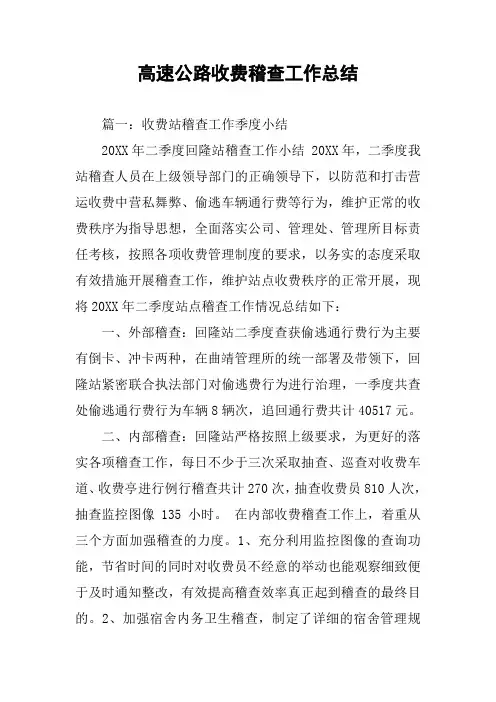 高速公路收费稽查工作总结

篇一：收费站稽查工作季度小结

20XX 年二季度回隆站稽查工作小结 20XX 年，二季度我站稽查人员在上级领导部门的正确领导下，以防范和打击营运收费中营私舞弊、偷逃车辆通行费等行为，维护正常的收费秩序为指导思想，全面落实公司、管理处、管理所目标责任考核，按照各项收费管理制度的要求，以务实的态度采取有效措施开展稽查工作，维护站点收费秩序的正常开展，现将 20XX 年二季度站点稽查工作情况总结如下：

一、外部稽查：回隆站二季度查获偷逃通行费行为主要有倒卡、冲卡两种，在曲靖管理所的统一部署及带领下，回隆站紧密联合执法部门对偷逃费行为进行治理，一季度共查处偷逃通行费行为车辆 8 辆次，追回通行费共计 40517 元。

二、内部稽查：回隆站严格按照上级要求，为更好的落实各项稽查工作，每日不少于三次采取抽查、巡查对收费车道、收费亭进行例行稽查共计 270 次，抽查收费员 810 人次，抽查监控图像 135 小时。 在内部收费稽查工作上，着重从三个方面加强稽查的力度。1、充分利用监控图像的查询功能，节省时间的同时对收费员不经意的举动也能观察细致便于及时通知整改，有效提高稽查效率真正起到稽查的最终目的。2、加强宿舍内务卫生稽查，制定了详细的宿舍管理规